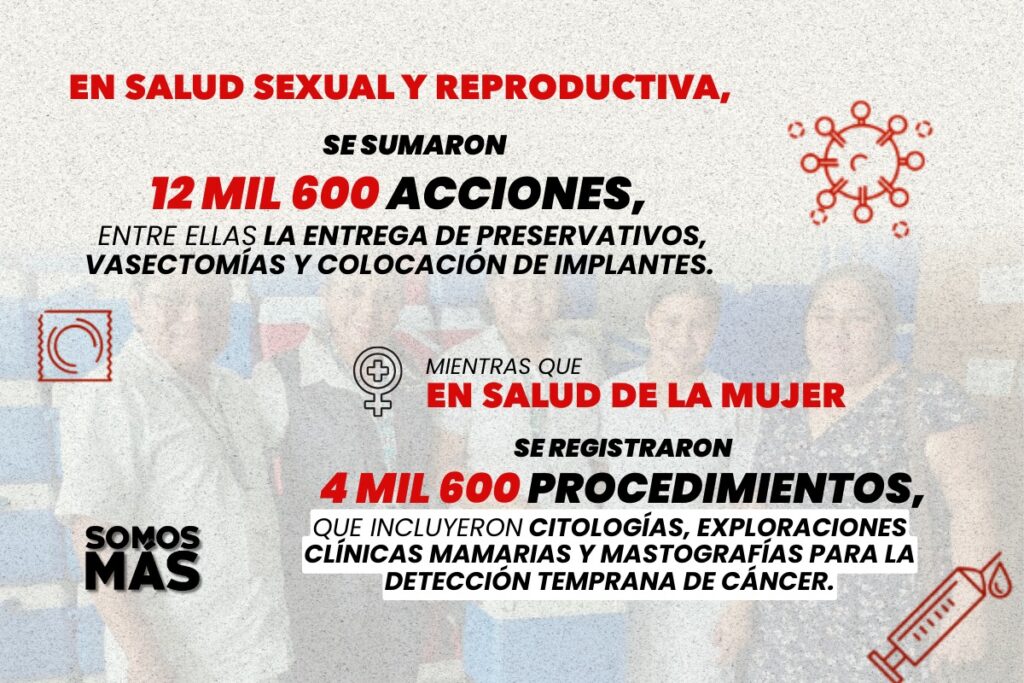 EN SALUD SEXUAL Y REPRODUCTIVA,

SE SUMARON

12 MIL 600 ACCIONES,

ENTRE ELLAS LA ENTREGA DE PRESERVATIVOS, VASECTOMÍAS Y COLOCACIÓN DE IMPLANTES.

MIENTRAS QUE
EN SALUD DE LA MUJER

SE REGISTRARON

4 MIL 600 PROCEDIMIENTOS,

QUE INCLUYERON CITOLOGÍAS, EXPLORACIONES CLÍNICAS MAMARIAS Y MASTOGRAFÍAS PARA LA DETECCIÓN TEMPRANA DE CÁNCER.

SOMOS MÁS